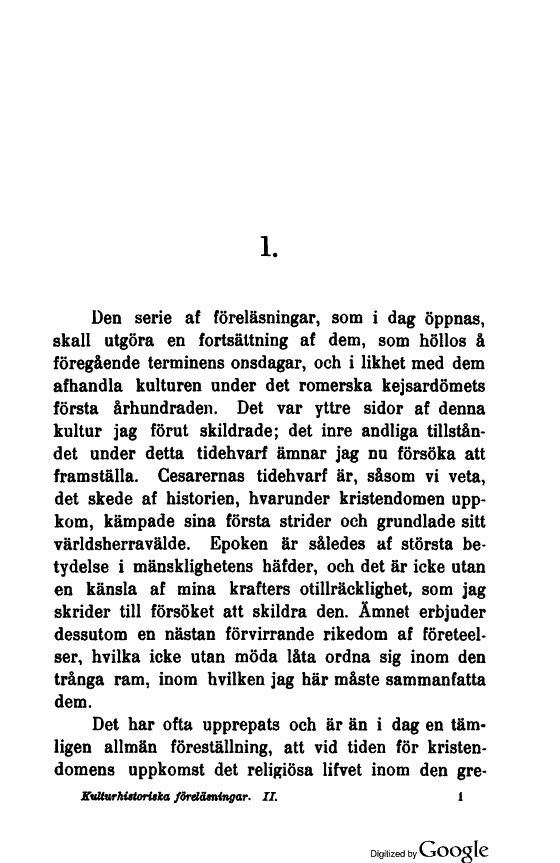 1.

Den serie af föreläsningar, som i dag öppnas, skall utgöra en fortsättning af dem, som höllos å föregående terminens onsdagar, och i likhet med dem afhandla kulturen under det romerska kejsardömets första århundraden. Det var yttre sidor af denna kultur jag förut skildrade; det inre andliga tillståndet under detta tidehvarf ämnar jag nu försöka att framställa. Cesarernas tidehvarf är, såsom vi veta, det skede af historien, hvarunder kristendomen uppkom, kämpade sina första strider och grundlade sitt världsherravälde. Epoken är således af största betydelse i mänsklighetens häfder, och det är icke utan en känsla af mina krafters otillräcklighet, som jag skrider till försöket att skildra den. Ämnet erbjuder dessutom en nästan förvirrande rikedom af företeelser, hvilka icke utan möda låta ordna sig inom den trånga ram, inom hvilken jag här måste sammanfatta dem.

Det har ofta upprepats och är än i dag en tämligen allmän föreställning, att vid tiden för kristendomens uppkomst det religiösa lifvet inom den gre-

Kulturhistoriska föreläsningar. II. 1

Digitized by Google